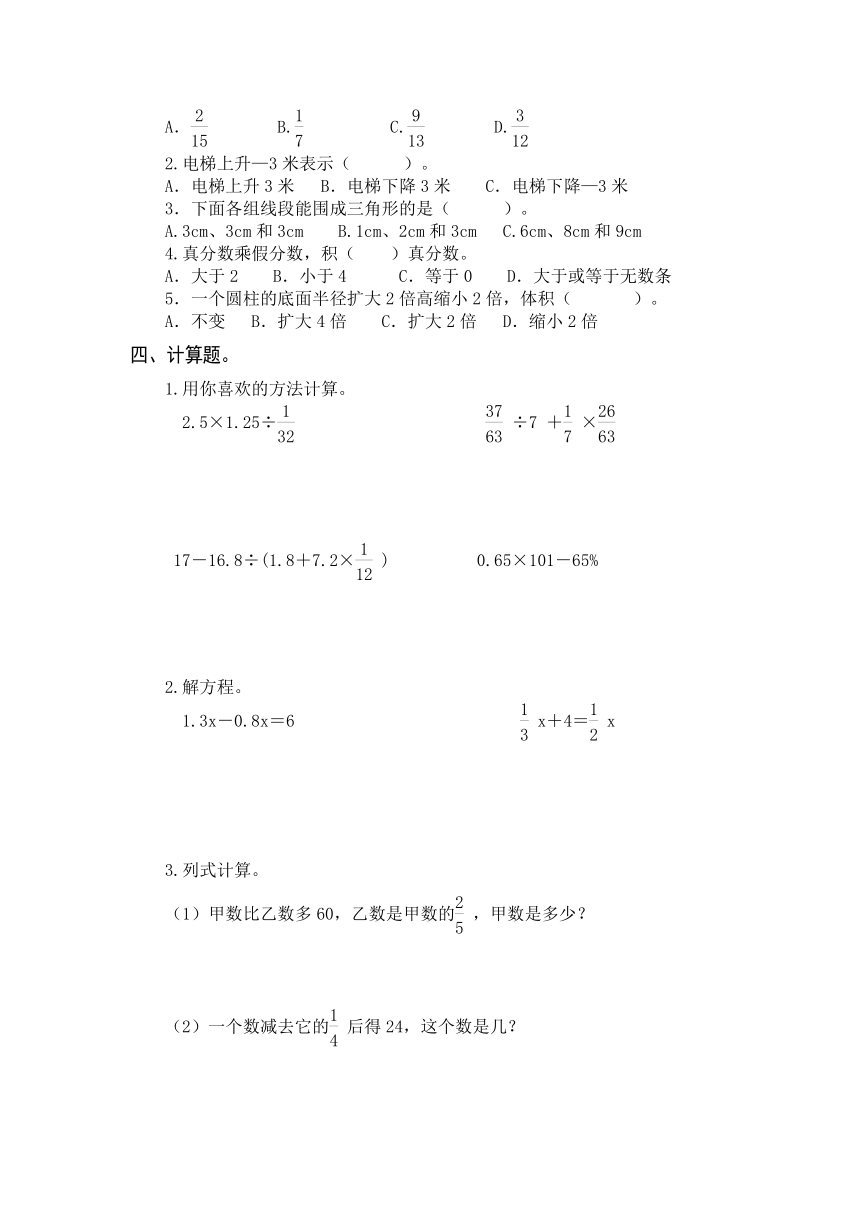 A. $\frac{2}{15}$　B. $\frac{1}{7}$　C. $\frac{9}{13}$　D. $\frac{3}{12}$

2.电梯上升—3 米表示（　　）。

A. 电梯上升 3 米　B. 电梯下降 3 米　C. 电梯下降—3 米

3. 下面各组线段能围成三角形的是（　　）。

A.3cm、3cm 和 3cm　B.1cm、2cm 和 3cm　C.6cm、8cm 和 9cm

4.真分数乘假分数，积（　　）真分数。

A. 大于 2　B. 小于 4　C. 等于 0　D. 大于或等于无数条

5. 一个圆柱的底面半径扩大 2 倍高缩小 2 倍，体积（　　）。

A. 不变　B. 扩大 4 倍　C. 扩大 2 倍　D. 缩小 2 倍

四、计算题。

1.用你喜欢的方法计算。

$2.5×1.25÷\frac{1}{32}$　　$\frac{37}{63}÷7+\frac{1}{7}×\frac{26}{63}$

$17－16.8÷(1.8＋7.2×\frac{1}{12})$　　$0.65×101－65\%$

2.解方程。

$1.3x－0.8x＝6$　　$\frac{1}{3}x＋4＝\frac{1}{2}x$

3.列式计算。

（1）甲数比乙数多 60，乙数是甲数的$\frac{2}{5}$，甲数是多少？

（2）一个数减去它的$\frac{1}{4}$后得 24，这个数是几？